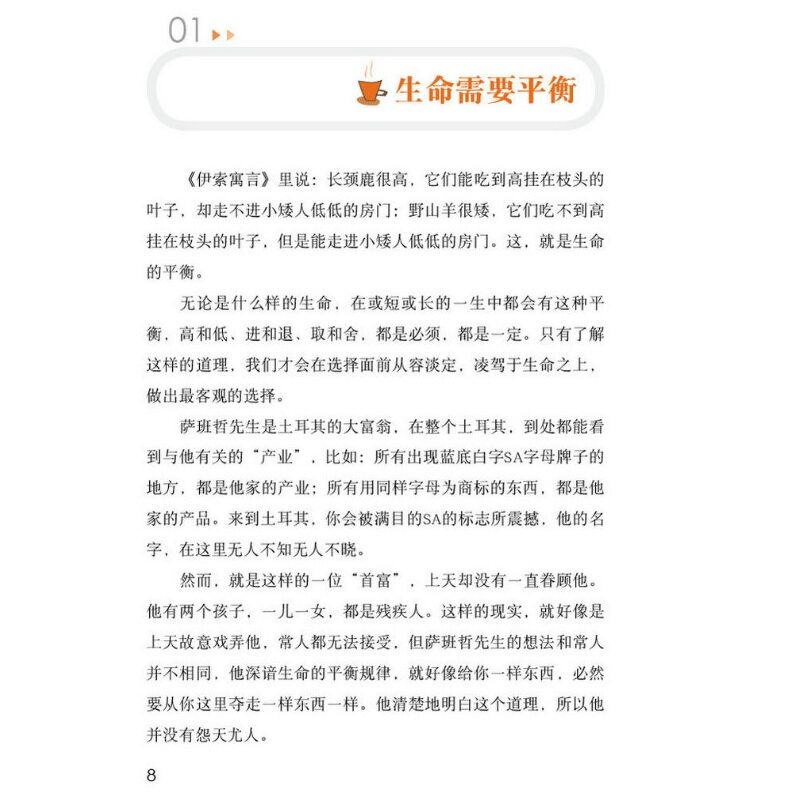 01

生命需要平衡

《伊索寓言》里说：长颈鹿很高，它们能吃到高挂在枝头的叶子，却走不进小矮人低低的房门；野山羊很矮，它们吃不到高挂在枝头的叶子，但是能走进小矮人低低的房门。这，就是生命的平衡。

无论是什么样的生命，在或短或长的一生中都会有这种平衡，高和低、进和退、取和舍，都是必须，都是一定。只有了解这样的道理，我们才会在选择面前从容淡定，凌驾于生命之上，做出最客观的选择。

萨班哲先生是土耳其的大富翁，在整个土耳其，到处都能看到与他有关的“产业”，比如：所有出现蓝底白字SA字母牌子的地方，都是他家的产业；所有用同样字母为商标的东西，都是他家的产品。来到土耳其，你会被满目的SA的标志所震撼，他的名字，在这里无人不知无人不晓。

然而，就是这样的一位“首富”，上天却没有一直眷顾他。他有两个孩子，一儿一女，都是残疾人。这样的现实，就好像是上天故意戏弄他，常人都无法接受，但萨班哲先生的想法和常人并不相同，他深谙生命的平衡规律，就好像给你一样东西，必然要从你这里夺走一样东西一样。他清楚地明白这个道理，所以他并没有怨天尤人。

8